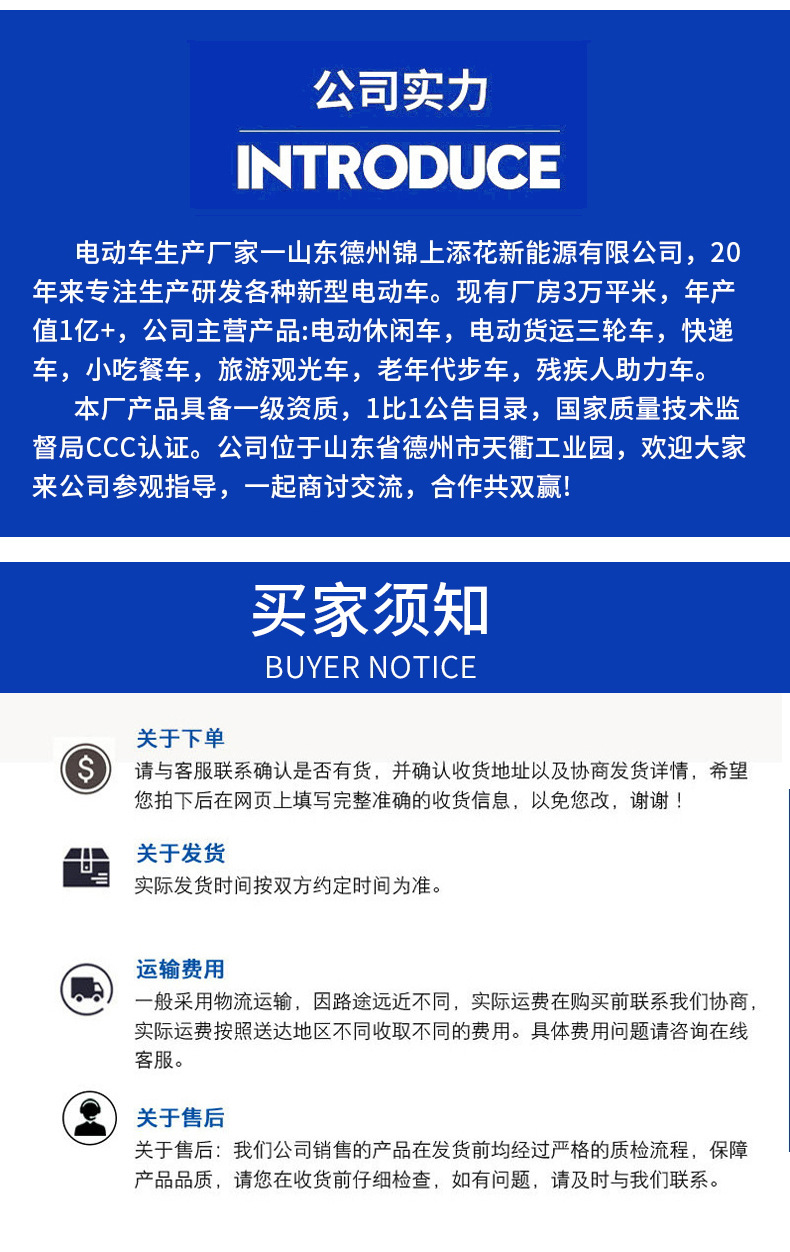 公司实力

INTRODUCE

电动车生产厂家一山东德州锦上添花新能源有限公司，20年来专注生产研发各种新型电动车。现有厂房3万平米，年产值1亿+，公司主营产品:电动休闲车，电动货运三轮车，快递车，小吃餐车，旅游观光车，老年代步车，残疾人助力车。

本厂产品具备一级资质，1比1公告目录，国家质量技术监督局CCC认证。公司位于山东省德州市天衢工业园，欢迎大家来公司参观指导，一起商讨交流，合作共双赢!

买家须知

BUYER NOTICE

关于下单
请与客服联系确认是否有货，并确认收货地址以及协商发货详情，希望您拍下后在网页上填写完整准确的收货信息，以免您改，谢谢！

关于发货
实际发货时间按双方约定时间为准。

运输费用
一般采用物流运输，因路途远近不同，实际运费在购买前联系我们协商，实际运费按照送达地区不同收取不同的费用。具体费用问题请咨询在线客服。

关于售后
关于售后：我们公司销售的产品在发货前均经过严格的质检流程，保障产品品质，请您在收货前仔细检查，如有问题，请及时与我们联系。